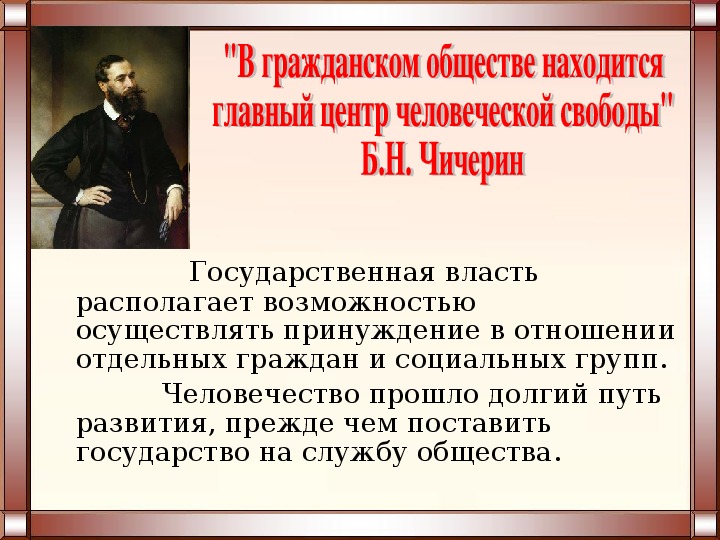 "В гражданском обществе находится главный центр человеческой свободы"
Б.Н. Чичерин

Государственная власть располагает возможностью осуществлять принуждение в отношении отдельных граждан и социальных групп.

Человечество прошло долгий путь развития, прежде чем поставить государство на службу общества.